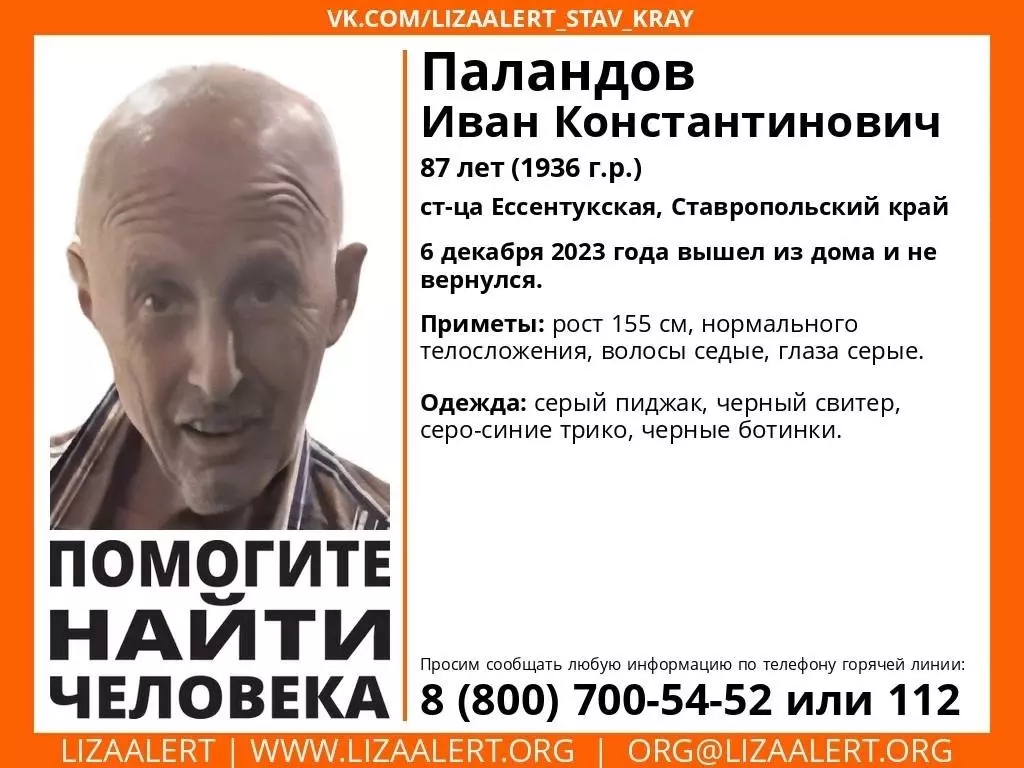 VK.COM/LIZAALERT_STAV_KRAY

Паландов
Иван Константинович

87 лет (1936 г.р.)

ст-ца Ессентукская, Ставропольский край

6 декабря 2023 года вышел из дома и не вернулся.

Приметы: рост 155 см, нормального телосложения, волосы седые, глаза серые.

Одежда: серый пиджак, черный свитер, серо-синие трико, черные ботинки.

ПОМОГИТЕ
НАЙТИ
ЧЕЛОВЕКА

Просим сообщать любую информацию по телефону горячей линии:
8 (800) 700-54-52 или 112

LIZAALERT | WWW.LIZAALERT.ORG | ORG@LIZAALERT.ORG